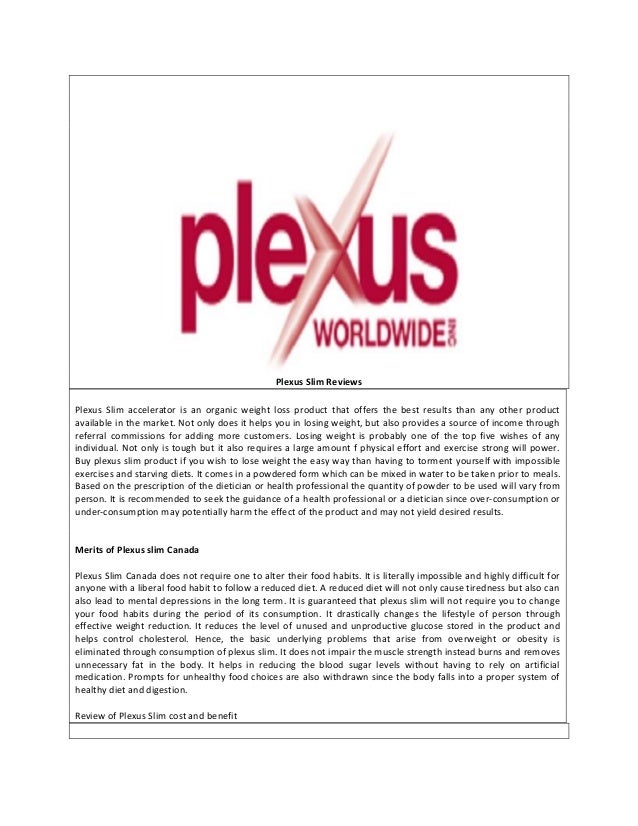 plexus
WORLDWIDE INC

Plexus Slim Reviews

Plexus Slim accelerator is an organic weight loss product that offers the best results than any other product available in the market. Not only does it helps you in losing weight, but also provides a source of income through referral commissions for adding more customers. Losing weight is probably one of the top five wishes of any individual. Not only is tough but it also requires a large amount f physical effort and exercise strong will power. Buy plexus slim product if you wish to lose weight the easy way than having to torment yourself with impossible exercises and starving diets. It comes in a powdered form which can be mixed in water to be taken prior to meals. Based on the prescription of the dietician or health professional the quantity of powder to be used will vary from person. It is recommended to seek the guidance of a health professional or a dietician since over-consumption or under-consumption may potentially harm the effect of the product and may not yield desired results.

Merits of Plexus slim Canada

Plexus Slim Canada does not require one to alter their food habits. It is literally impossible and highly difficult for anyone with a liberal food habit to follow a reduced diet. A reduced diet will not only cause tiredness but also can also lead to mental depressions in the long term. It is guaranteed that plexus slim will not require you to change your food habits during the period of its consumption. It drastically changes the lifestyle of person through effective weight reduction. It reduces the level of unused and unproductive glucose stored in the product and helps control cholesterol. Hence, the basic underlying problems that arise from overweight or obesity is eliminated through consumption of plexus slim. It does not impair the muscle strength instead burns and removes unnecessary fat in the body. It helps in reducing the blood sugar levels without having to rely on artificial medication. Prompts for unhealthy food choices are also withdrawn since the body falls into a proper system of healthy diet and digestion.

Review of Plexus Slim cost and benefit